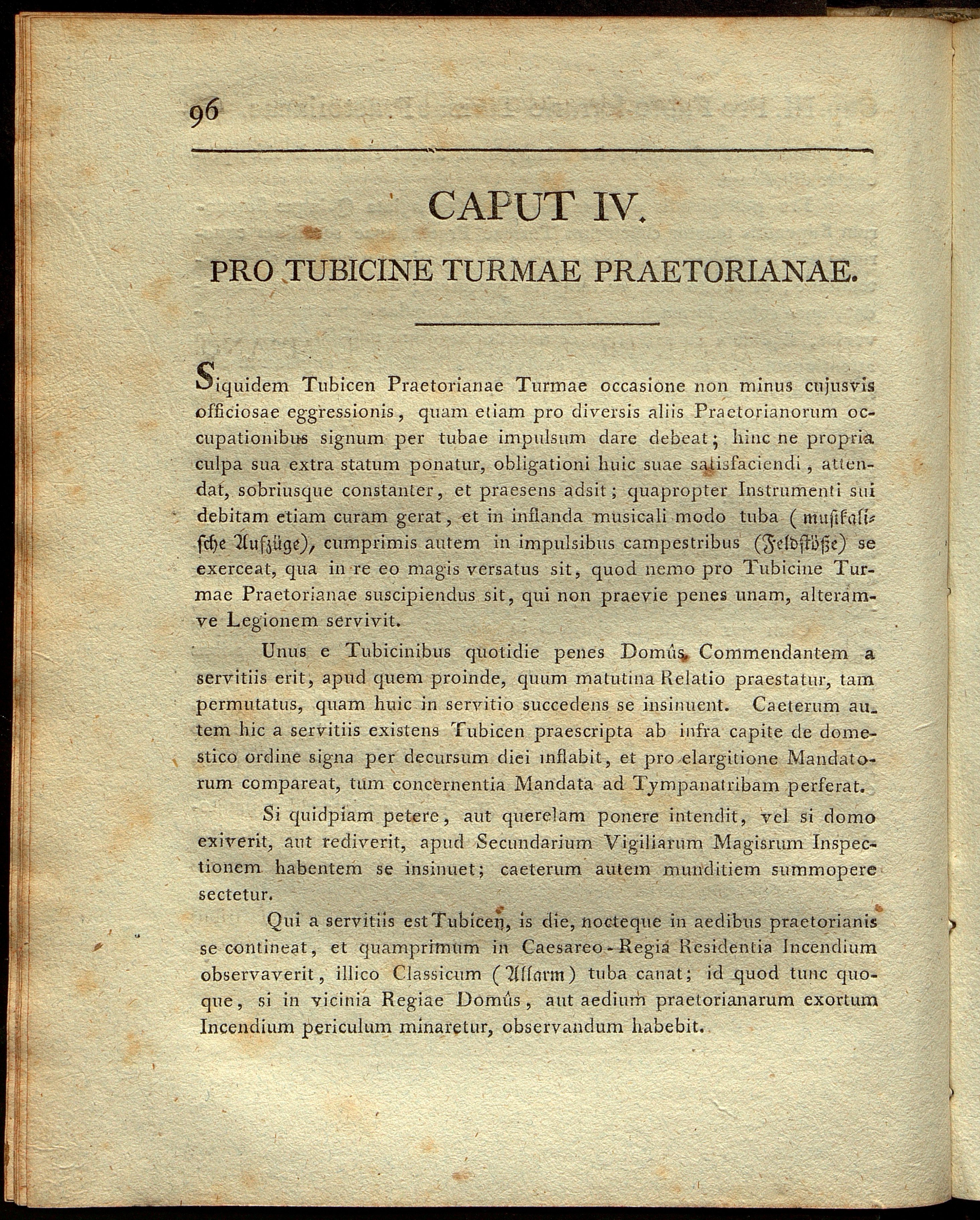 96

CAPUT IV.

PRO TUBICINE TURMAE PRAETORIANAE.

Siquidem Tubicen Praetorianae Turmae occasione non minus cujusvis officiosae eggressionis, quam etiam pro diversis aliis Praetorianorum occupationibus signum per tubae impulsum dare debeat; hinc ne propria culpa sua extra statum ponatur, obligationi huic suae satisfaciendi, attendat, sobriusque constanter, et praesens adsit; quapropter Instrumenti sui debitam etiam curam gerat, et in inflanda musicali modo tuba (musikalische Aufzüge), cumprimis autem in impulsibus campestribus (Feldstöße) se exerceat, qua in re eo magis versatus sit, quod nemo pro Tubicine Turmae Praetorianae suscipiendus sit, qui non praevie penes unam, alteramve Legionem servivit.

Unus e Tubicinibus quotidie penes Domûs Commendantem a servitiis erit, apud quem proinde, quum matutina Relatio praestatur, tam permutatus, quam huic in servitio succedens se insinuent. Caeterum autem hic a servitiis existens Tubicen praescripta ab infra capite de domestico ordine signa per decursum diei inflabit, et pro elargitione Mandatorum compareat, tum concernentia Mandata ad Tympanatribam perferat.

Si quidpiam petere, aut querelam ponere intendit, vel si domo exiverit, aut rediverit, apud Secundarium Vigiliarum Magisrum Inspectionem habentem se insinuet; caeterum autem munditiem summopere sectetur.

Qui a servitiis est Tubicen, is die, nocteque in aedibus praetorianis se contineat, et quamprimum in Caesareo-Regia Residentia Incendium observaverit, illico Classicum (Allarm) tuba canat; id quod tunc quoque, si in vicinia Regiae Domûs, aut aedium praetorianarum exortum Incendium periculum minaretur, observandum habebit.